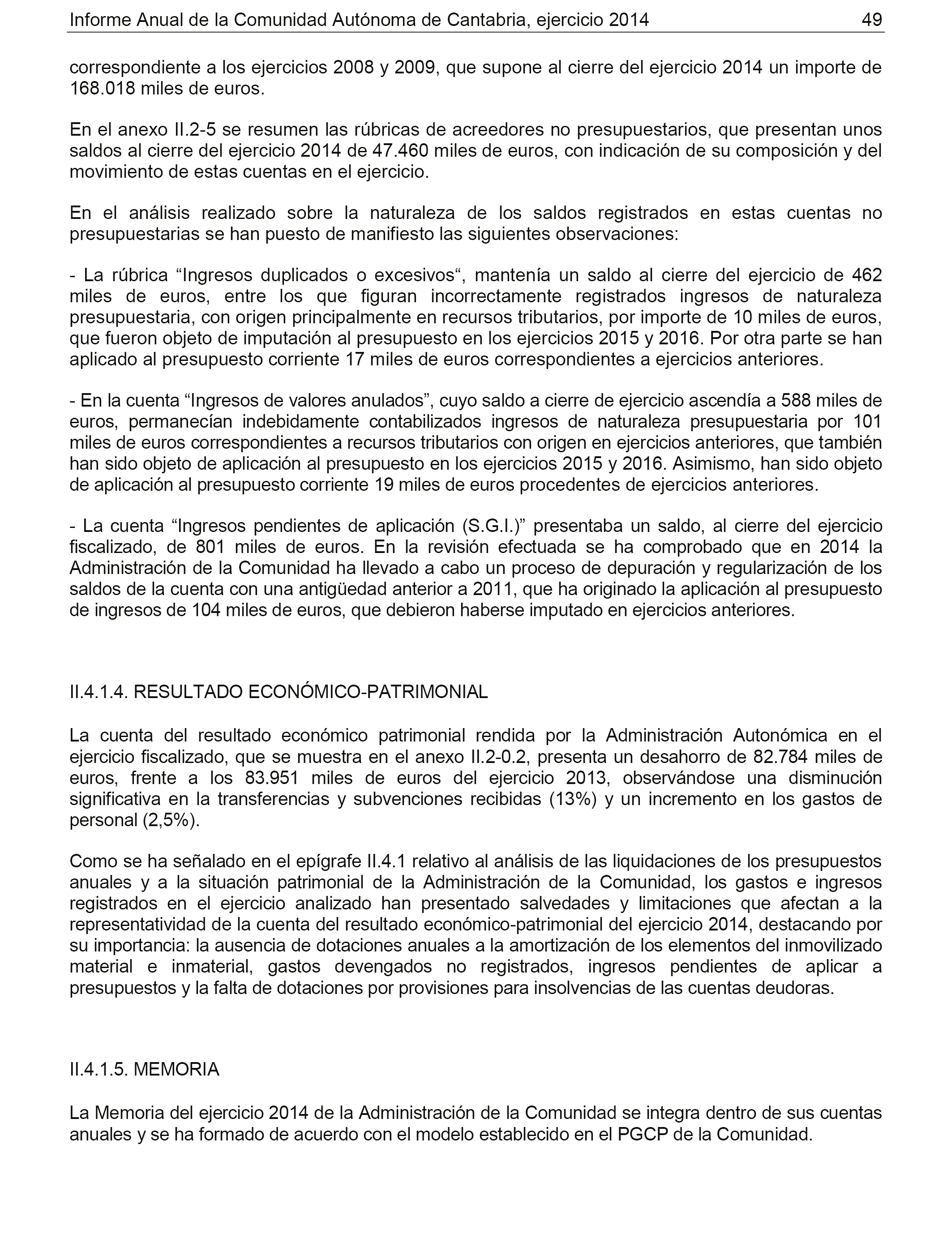 Informe Anual de la Comunidad Autónoma de Cantabria, ejercicio 2014 49

correspondiente a los ejercicios 2008 y 2009, que supone al cierre del ejercicio 2014 un importe de 168.018 miles de euros.

En el anexo II.2-5 se resumen las rúbricas de acreedores no presupuestarios, que presentan unos saldos al cierre del ejercicio 2014 de 47.460 miles de euros, con indicación de su composición y del movimiento de estas cuentas en el ejercicio.

En el análisis realizado sobre la naturaleza de los saldos registrados en estas cuentas no presupuestarias se han puesto de manifiesto las siguientes observaciones:

- La rúbrica “Ingresos duplicados o excesivos“, mantenía un saldo al cierre del ejercicio de 462 miles de euros, entre los que figuran incorrectamente registrados ingresos de naturaleza presupuestaria, con origen principalmente en recursos tributarios, por importe de 10 miles de euros, que fueron objeto de imputación al presupuesto en los ejercicios 2015 y 2016. Por otra parte se han aplicado al presupuesto corriente 17 miles de euros correspondientes a ejercicios anteriores.

- En la cuenta “Ingresos de valores anulados”, cuyo saldo a cierre de ejercicio ascendía a 588 miles de euros, permanecían indebidamente contabilizados ingresos de naturaleza presupuestaria por 101 miles de euros correspondientes a recursos tributarios con origen en ejercicios anteriores, que también han sido objeto de aplicación al presupuesto en los ejercicios 2015 y 2016. Asimismo, han sido objeto de aplicación al presupuesto corriente 19 miles de euros procedentes de ejercicios anteriores.

- La cuenta “Ingresos pendientes de aplicación (S.G.I.)” presentaba un saldo, al cierre del ejercicio fiscalizado, de 801 miles de euros. En la revisión efectuada se ha comprobado que en 2014 la Administración de la Comunidad ha llevado a cabo un proceso de depuración y regularización de los saldos de la cuenta con una antigüedad anterior a 2011, que ha originado la aplicación al presupuesto de ingresos de 104 miles de euros, que debieron haberse imputado en ejercicios anteriores.

II.4.1.4. RESULTADO ECONÓMICO-PATRIMONIAL

La cuenta del resultado económico patrimonial rendida por la Administración Autonómica en el ejercicio fiscalizado, que se muestra en el anexo II.2-0.2, presenta un desahorro de 82.784 miles de euros, frente a los 83.951 miles de euros del ejercicio 2013, observándose una disminución significativa en la transferencias y subvenciones recibidas (13%) y un incremento en los gastos de personal (2,5%).

Como se ha señalado en el epígrafe II.4.1 relativo al análisis de las liquidaciones de los presupuestos anuales y a la situación patrimonial de la Administración de la Comunidad, los gastos e ingresos registrados en el ejercicio analizado han presentado salvedades y limitaciones que afectan a la representatividad de la cuenta del resultado económico-patrimonial del ejercicio 2014, destacando por su importancia: la ausencia de dotaciones anuales a la amortización de los elementos del inmovilizado material e inmaterial, gastos devengados no registrados, ingresos pendientes de aplicar a presupuestos y la falta de dotaciones por provisiones para insolvencias de las cuentas deudoras.

II.4.1.5. MEMORIA

La Memoria del ejercicio 2014 de la Administración de la Comunidad se integra dentro de sus cuentas anuales y se ha formado de acuerdo con el modelo establecido en el PGCP de la Comunidad.